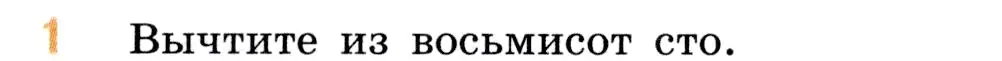 1 Вычтите из восьмисот сто.